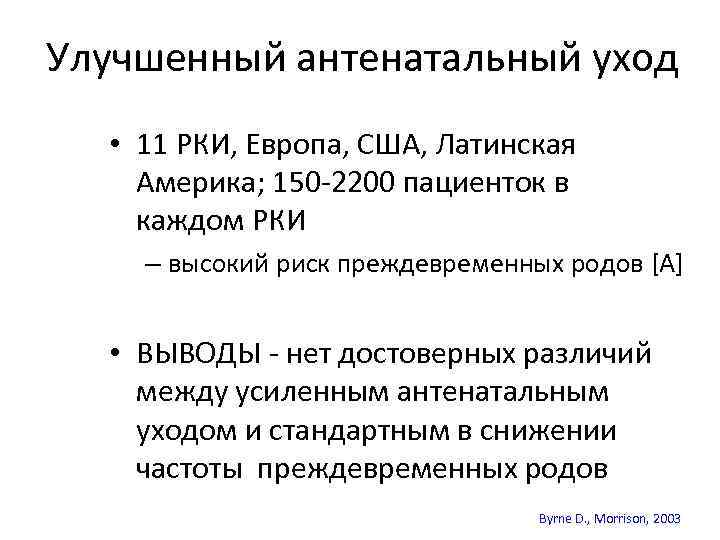 Улучшенный антенатальный уход

• 11 РКИ, Европа, США, Латинская Америка; 150-2200 пациенток в каждом РКИ
– высокий риск преждевременных родов [A]

• ВЫВОДЫ - нет достоверных различий между усиленным антенатальным уходом и стандартным в снижении частоты преждевременных родов

Byrne D., Morrison, 2003